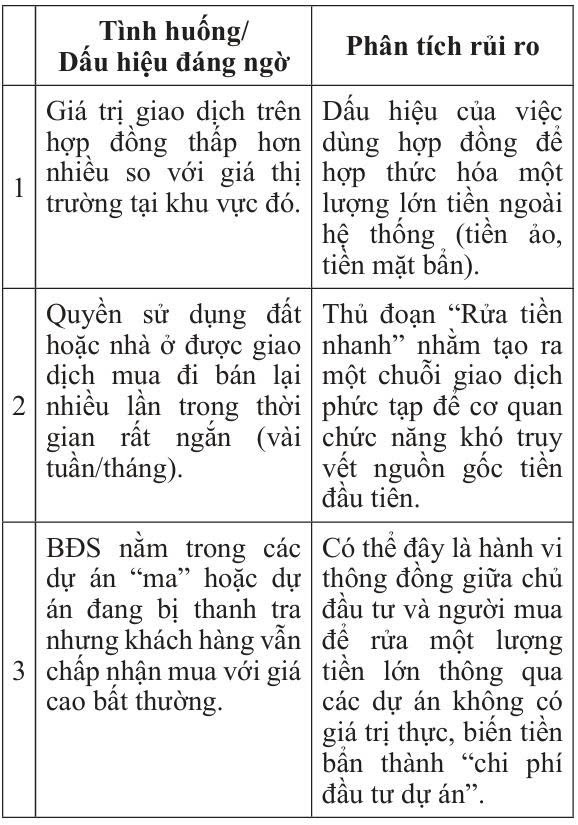 |  | Tình huống/ Dấu hiệu đáng ngờ | Phân tích rủi ro |
|---|---|---|
| 1 | Giá trị giao dịch trên hợp đồng thấp hơn nhiều so với giá thị trường tại khu vực đó. | Dấu hiệu của việc dùng hợp đồng để hợp thức hóa một lượng lớn tiền ngoài hệ thống (tiền ảo, tiền mặt bẩn). |
| 2 | Quyền sử dụng đất hoặc nhà ở được giao dịch mua đi bán lại nhiều lần trong thời gian rất ngắn (vài tuần/tháng). | Thủ đoạn “Rửa tiền nhanh” nhằm tạo ra một chuỗi giao dịch phức tạp để cơ quan chức năng khó truy vết nguồn gốc tiền đầu tiên. |
| 3 | BĐS nằm trong các dự án “ma” hoặc dự án đang bị thanh tra nhưng khách hàng vẫn chấp nhận mua với giá cao bất thường. | Có thể đây là hành vi thông đồng giữa chủ đầu tư và người mua để rửa một lượng tiền lớn thông qua các dự án không có giá trị thực, biến tiền bẩn thành “chi phí đầu tư dự án”. |